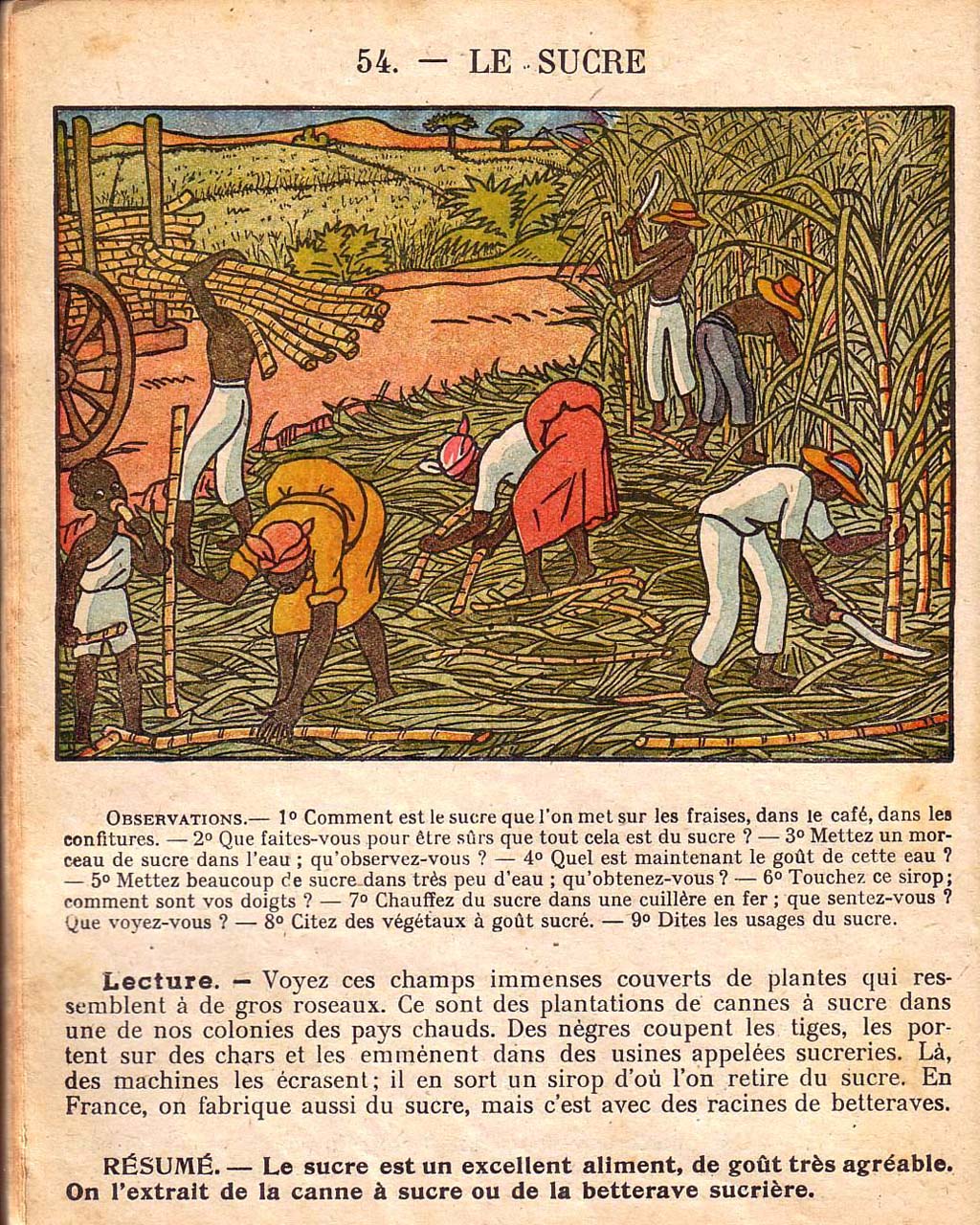 54. — LE SUCRE

OBSERVATIONS.— 1° Comment est le sucre que l'on met sur les fraises, dans le café, dans les confitures. — 2° Que faites-vous pour être sûrs que tout cela est du sucre ? — 3° Mettez un morceau de sucre dans l'eau ; qu'observez-vous ? — 4° Quel est maintenant le goût de cette eau ? — 5° Mettez beaucoup de sucre dans très peu d'eau ; qu'obtenez-vous ? — 6° Touchez ce sirop; comment sont vos doigts ? — 7° Chauffez du sucre dans une cuillère en fer ; que sentez-vous ? Que voyez-vous ? — 8° Citez des végétaux à goût sucré. — 9° Dites les usages du sucre.

Lecture. — Voyez ces champs immenses couverts de plantes qui ressemblent à de gros roseaux. Ce sont des plantations de cannes à sucre dans une de nos colonies des pays chauds. Des nègres coupent les tiges, les portent sur des chars et les emmènent dans des usines appelées sucreries. Là, des machines les écrasent; il en sort un sirop d'où l'on retire du sucre. En France, on fabrique aussi du sucre, mais c'est avec des racines de betteraves.

RÉSUMÉ. — Le sucre est un excellent aliment, de goût très agréable. On l'extrait de la canne à sucre ou de la betterave sucrière.